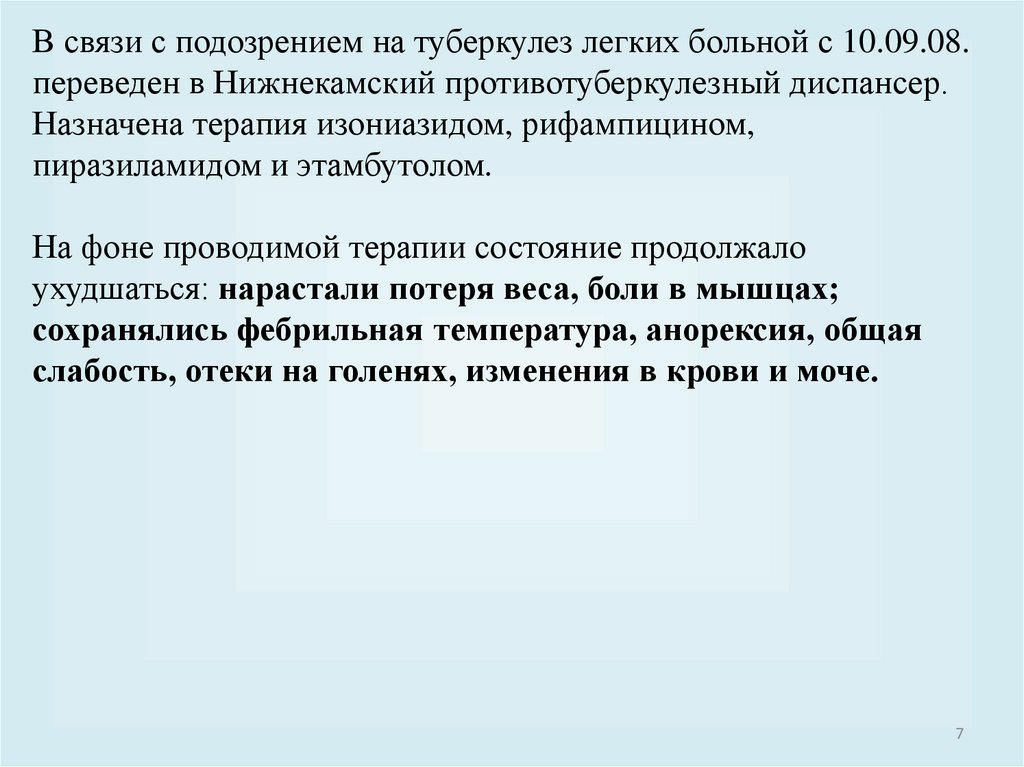 В связи с подозрением на туберкулез легких больной с 10.09.08. переведен в Нижнекамский противотуберкулезный диспансер. Назначена терапия изониазидом, рифампицином, пиразиламидом и этамбутолом.

На фоне проводимой терапии состояние продолжало ухудшаться: нарастали потеря веса, боли в мышцах; сохранялись фебрильная температура, анорексия, общая слабость, отеки на голенях, изменения в крови и моче.

7